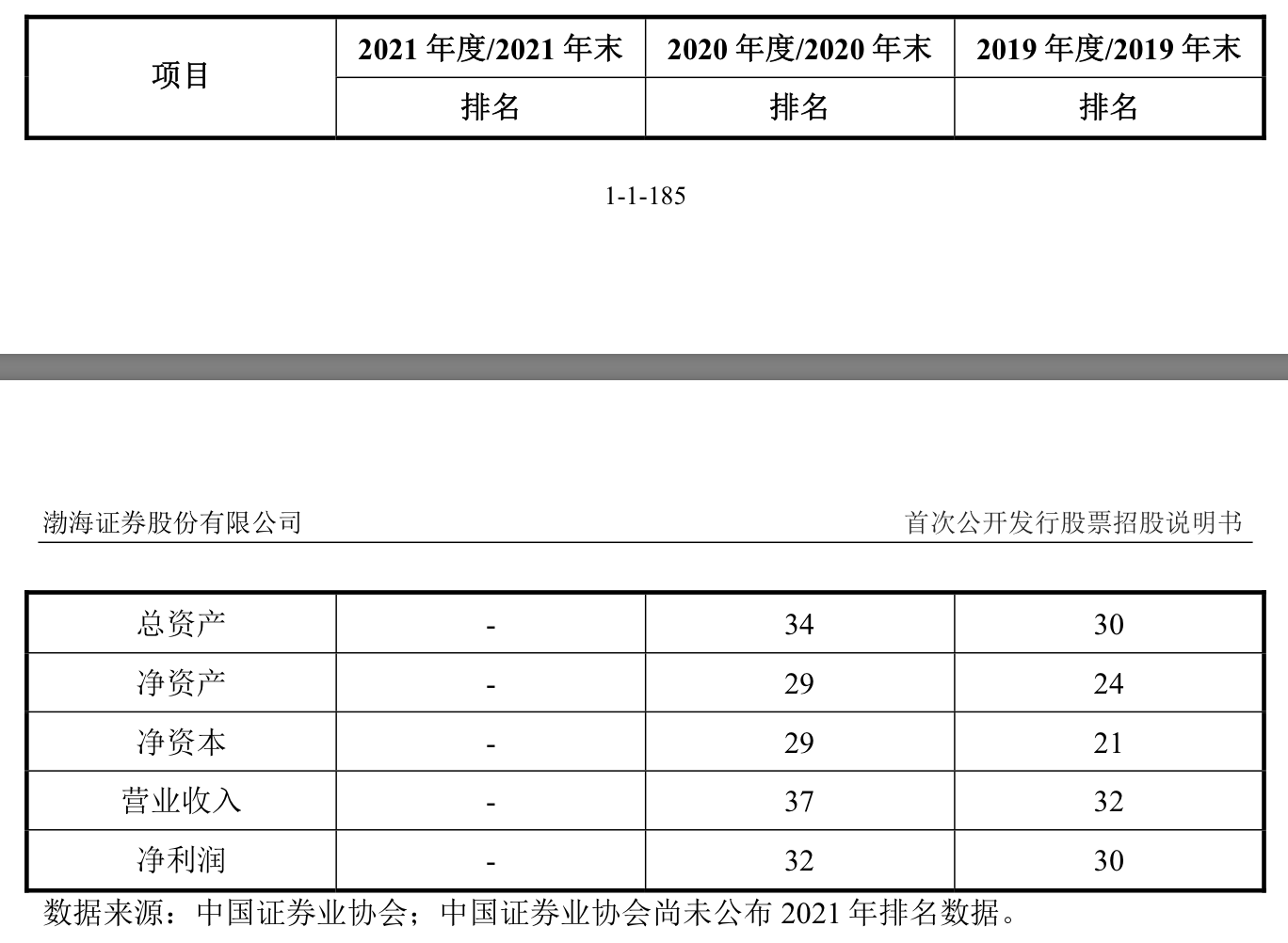 | 项目 | 2021 年度/2021 年末 | 2020 年度/2020 年末 | 2019 年度/2019 年末 |
|---|---|---|---|
| | 排名 | 排名 | 排名 |

1-1-185

渤海证券股份有限公司

首次公开发行股票招股说明书

| 总资产 | - | 34 | 30 |
|---|---|---|---|
| 净资产 | - | 29 | 24 |
| 净资本 | - | 29 | 21 |
| 营业收入 | - | 37 | 32 |
| 净利润 | - | 32 | 30 |

数据来源：中国证券业协会；中国证券业协会尚未公布 2021 年排名数据。